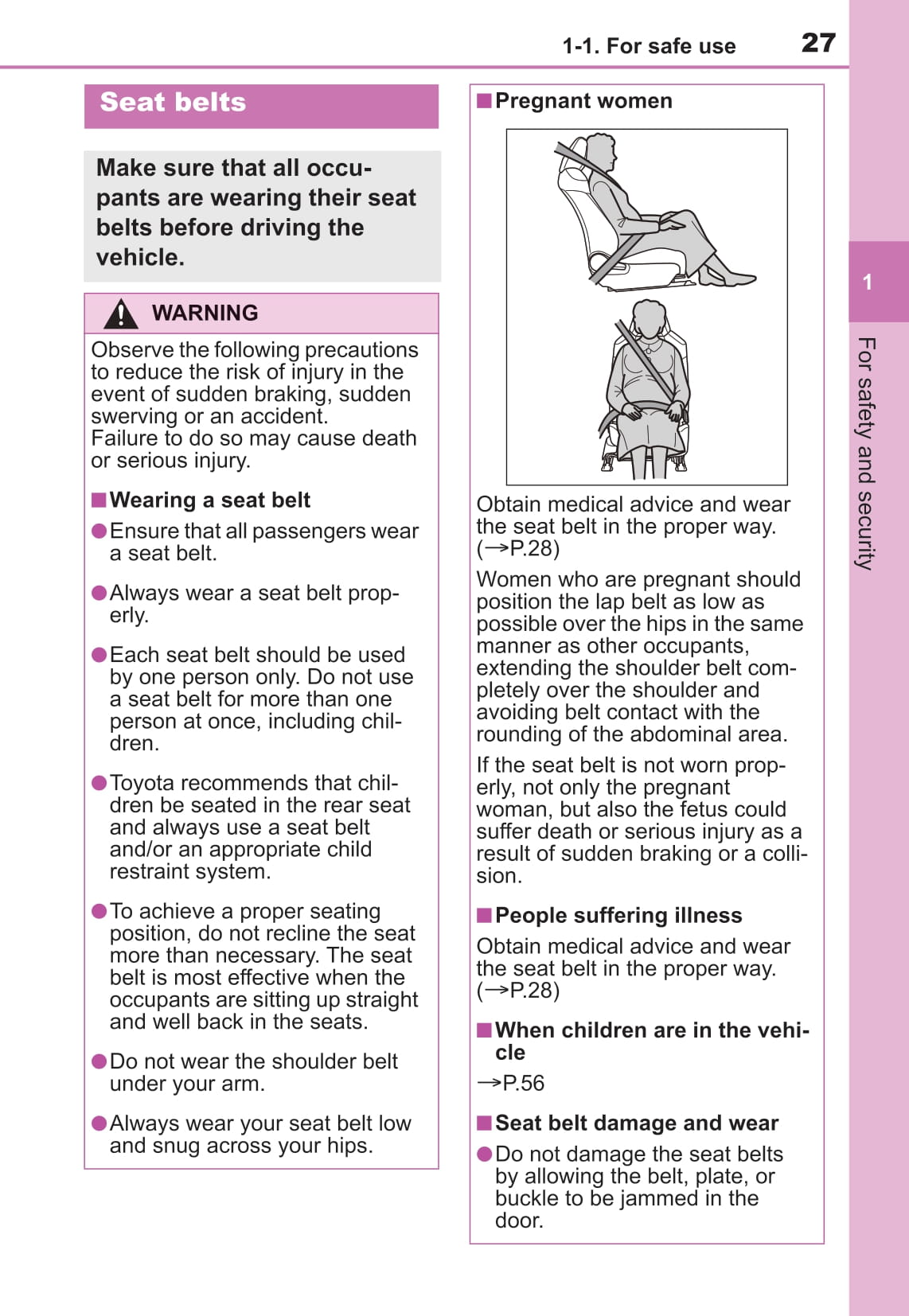 1-1. For safe use 27

Seat belts

Make sure that all occupants are wearing their seat belts before driving the vehicle.

WARNING

Observe the following precautions to reduce the risk of injury in the event of sudden braking, sudden swerving or an accident.
Failure to do so may cause death or serious injury.

■Wearing a seat belt

●Ensure that all passengers wear a seat belt.

●Always wear a seat belt properly.

●Each seat belt should be used by one person only. Do not use a seat belt for more than one person at once, including children.

●Toyota recommends that children be seated in the rear seat and always use a seat belt and/or an appropriate child restraint system.

●To achieve a proper seating position, do not recline the seat more than necessary. The seat belt is most effective when the occupants are sitting up straight and well back in the seats.

●Do not wear the shoulder belt under your arm.

●Always wear your seat belt low and snug across your hips.

■Pregnant women

Obtain medical advice and wear the seat belt in the proper way. (→P.28)

Women who are pregnant should position the lap belt as low as possible over the hips in the same manner as other occupants, extending the shoulder belt completely over the shoulder and avoiding belt contact with the rounding of the abdominal area.

If the seat belt is not worn properly, not only the pregnant woman, but also the fetus could suffer death or serious injury as a result of sudden braking or a collision.

■People suffering illness

Obtain medical advice and wear the seat belt in the proper way. (→P.28)

■When children are in the vehicle

→P.56

■Seat belt damage and wear

●Do not damage the seat belts by allowing the belt, plate, or buckle to be jammed in the door.

1

For safety and security